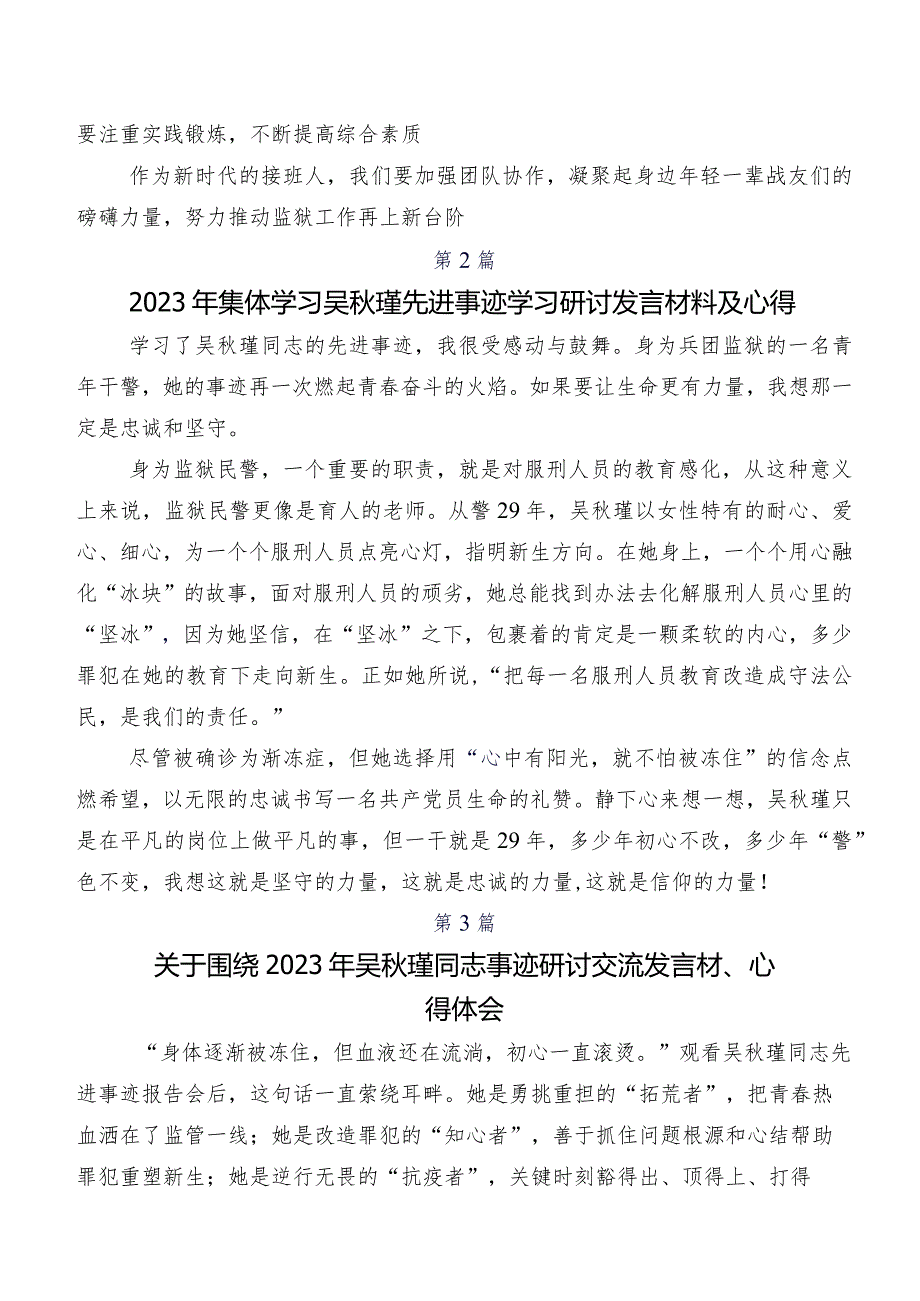 要注重实践锻炼，不断提高综合素质

作为新时代的接班人，我们要加强团队协作，凝聚起身边年轻一辈战友们的磅礴力量，努力推动监狱工作再上新台阶

第2篇

2023年集体学习吴秋瑾先进事迹学习研讨发言材料及心得

学习了吴秋瑾同志的先进事迹，我很受感动与鼓舞。身为兵团监狱的一名青年干警，她的事迹再一次燃起青春奋斗的火焰。如果要让生命更有力量，我想那一定是忠诚和坚守。

身为监狱民警，一个重要的职责，就是对服刑人员的教育感化，从这种意义上来说，监狱民警更像是育人的老师。从警29年，吴秋瑾以女性特有的耐心、爱心、细心，为一个个服刑人员点亮心灯，指明新生方向。在她身上，一个个用心融化“冰块”的故事，面对服刑人员的顽劣，她总能找到办法去化解服刑人员心里的“坚冰”，因为她坚信，在“坚冰”之下，包裹着的肯定是一颗柔软的内心，多少罪犯在她的教育下走向新生。正如她所说，“把每一名服刑人员教育改造成守法公民，是我们的责任。”

尽管被确诊为渐冻症，但她选择用“心中有阳光，就不怕被冻住”的信念点燃希望，以无限的忠诚书写一名共产党员生命的礼赞。静下心来想一想，吴秋瑾只是在平凡的岗位上做平凡的事，但一干就是29年，多少年初心不改，多少年“警”色不变，我想这就是坚守的力量，这就是忠诚的力量，这就是信仰的力量！

第3篇

关于围绕2023年吴秋瑾同志事迹研讨交流发言材、心得体会

“身体逐渐被冻住，但血液还在流淌，初心一直滚烫。”观看吴秋瑾同志先进事迹报告会后，这句话一直萦绕耳畔。她是勇挑重担的“拓荒者”，把青春热血洒在了监管一线；她是改造罪犯的“知心者”，善于抓住问题根源和心结帮助罪犯重塑新生；她是逆行无畏的“抗疫者”，关键时刻豁得出、顶得上、打得